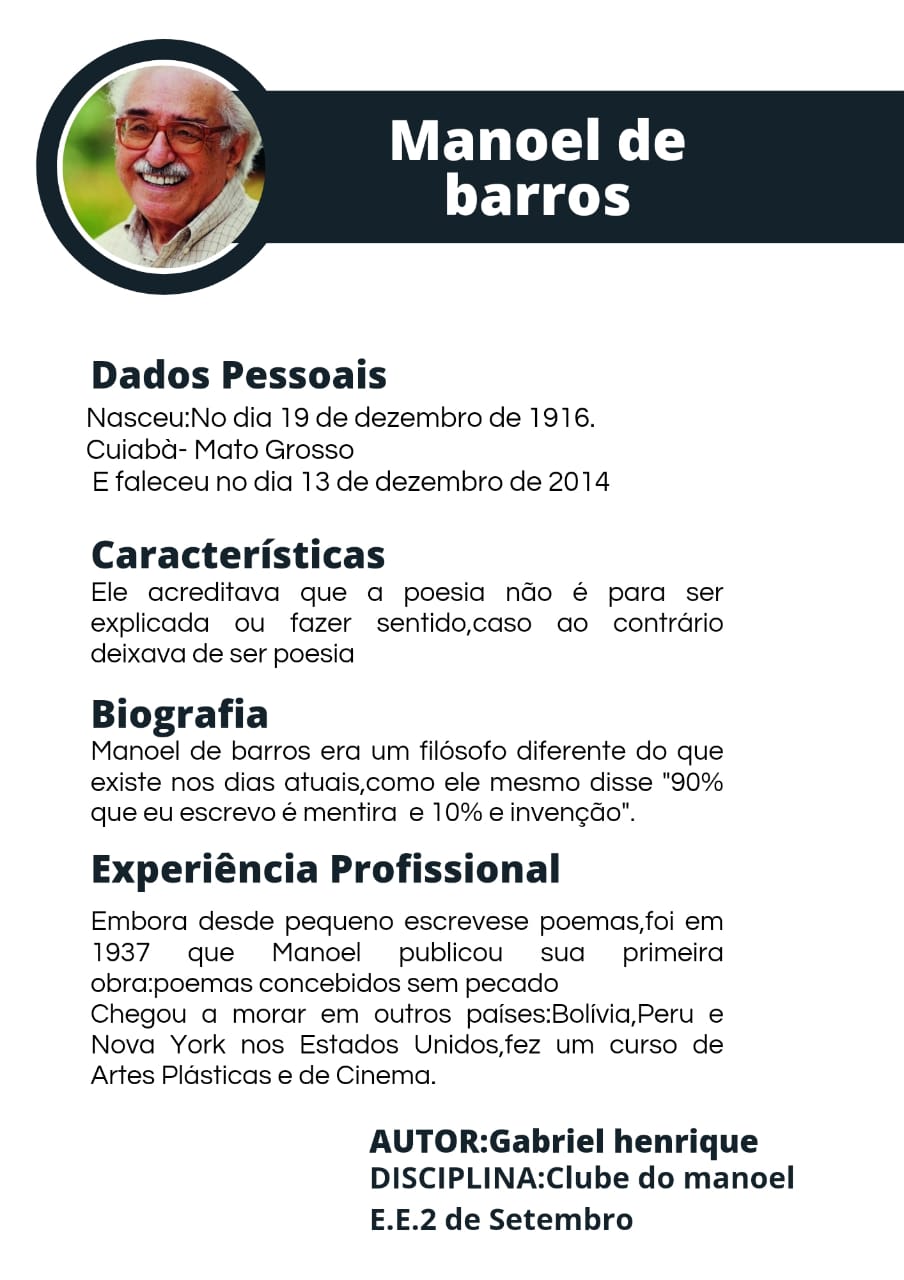 Manoel de barros

Dados Pessoais
Nasceu:No dia 19 de dezembro de 1916.
Cuiabà- Mato Grosso
E faleceu no dia 13 de dezembro de 2014

Características
Ele acreditava que a poesia não é para ser explicada ou fazer sentido,caso ao contrário deixava de ser poesia

Biografia
Manoel de barros era um filósofo diferente do que existe nos dias atuais,como ele mesmo disse "90% que eu escrevo é mentira e 10% e invenção".

Experiência Profissional
Embora desde pequeno escrevese poemas,foi em 1937 que Manoel publicou sua primeira obra:poemas concebidos sem pecado
Chegou a morar em outros países:Bolívia,Peru e Nova York nos Estados Unidos,fez um curso de Artes Plásticas e de Cinema.

AUTOR:Gabriel henrique
DISCIPLINA:Clube do manoel
E.E.2 de Setembro